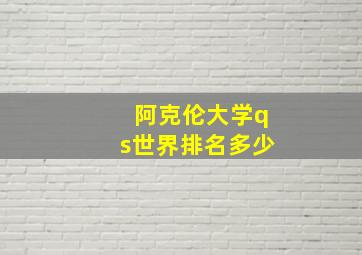 阿克伦大学qs世界排名多少